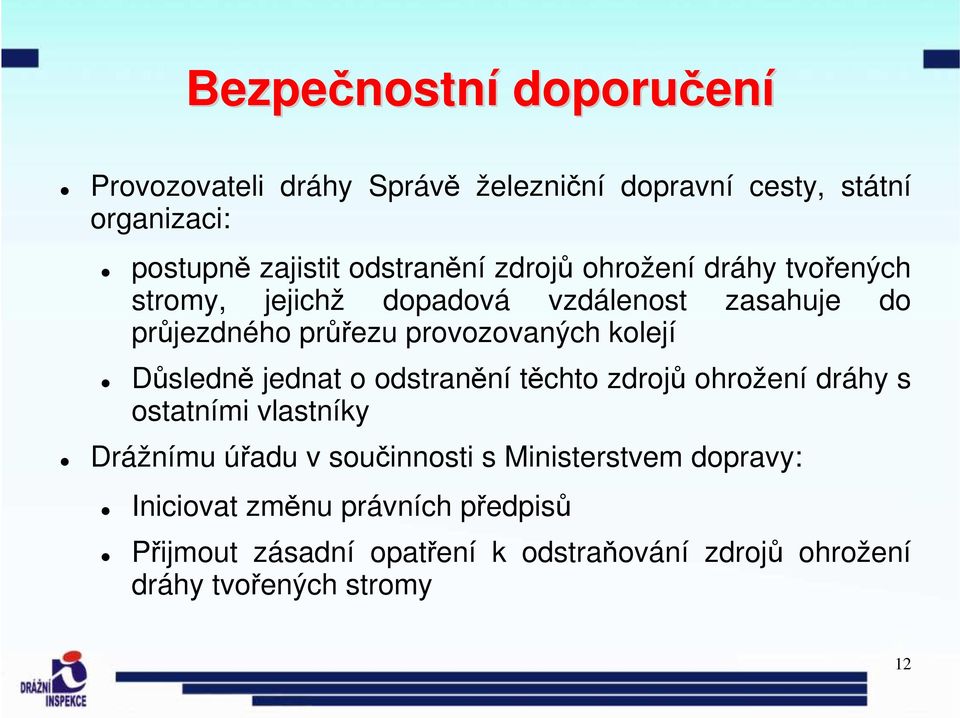 Bezpečnostní doporučení

Provozovateli dráhy Správě železniční dopravní cesty, státní organizaci:

postupně zajistit odstranění zdrojů ohrožení dráhy tvořených stromy, jejichž dopadová vzdálenost zasahuje do průjezdného průřezu provozovaných kolejí

Důsledně jednat o odstranění těchto zdrojů ohrožení dráhy s ostatními vlastníky

Drážnímu úřadu v součinnosti s Ministerstvem dopravy:

Iniciovat změnu právních předpisů

Přijmout zásadní opatření k odstraňování zdrojů ohrožení dráhy tvořených stromy

DRÁŽNÍ INSPEKCE

12